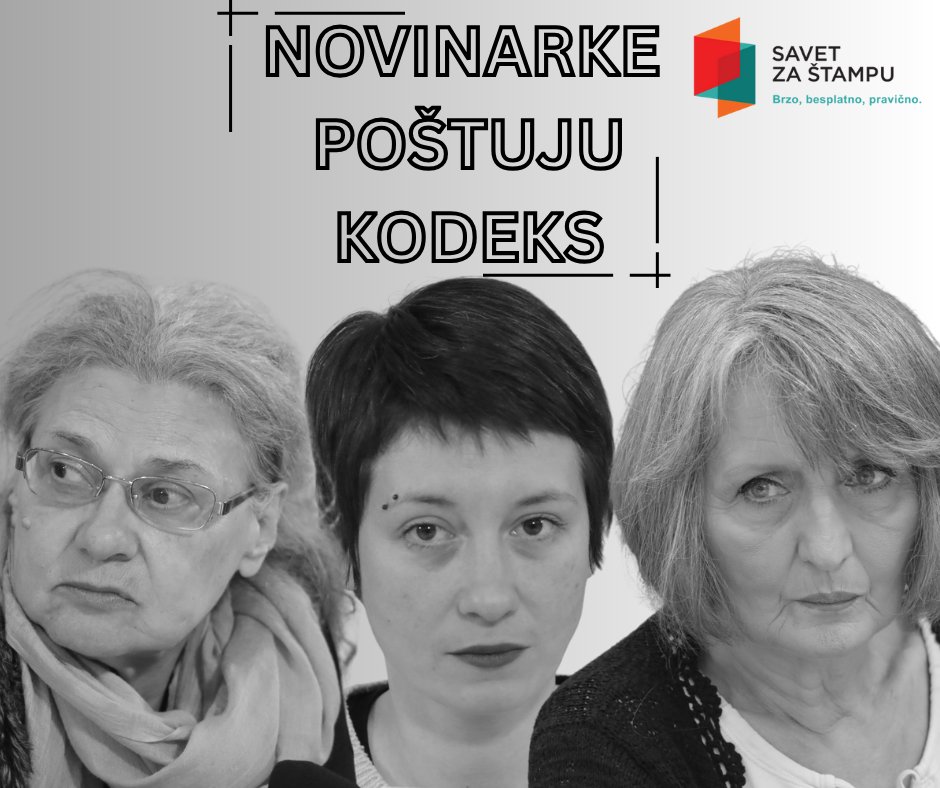 NOVINARKE POŠTUJU KODEKS

SAVET ZA ŠTAMPU
Brzo, besplatno, pravično.